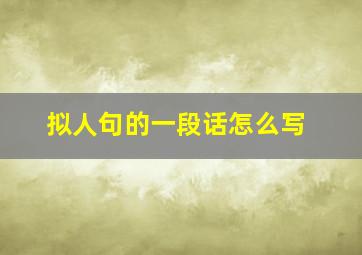 拟人句的一段话怎么写